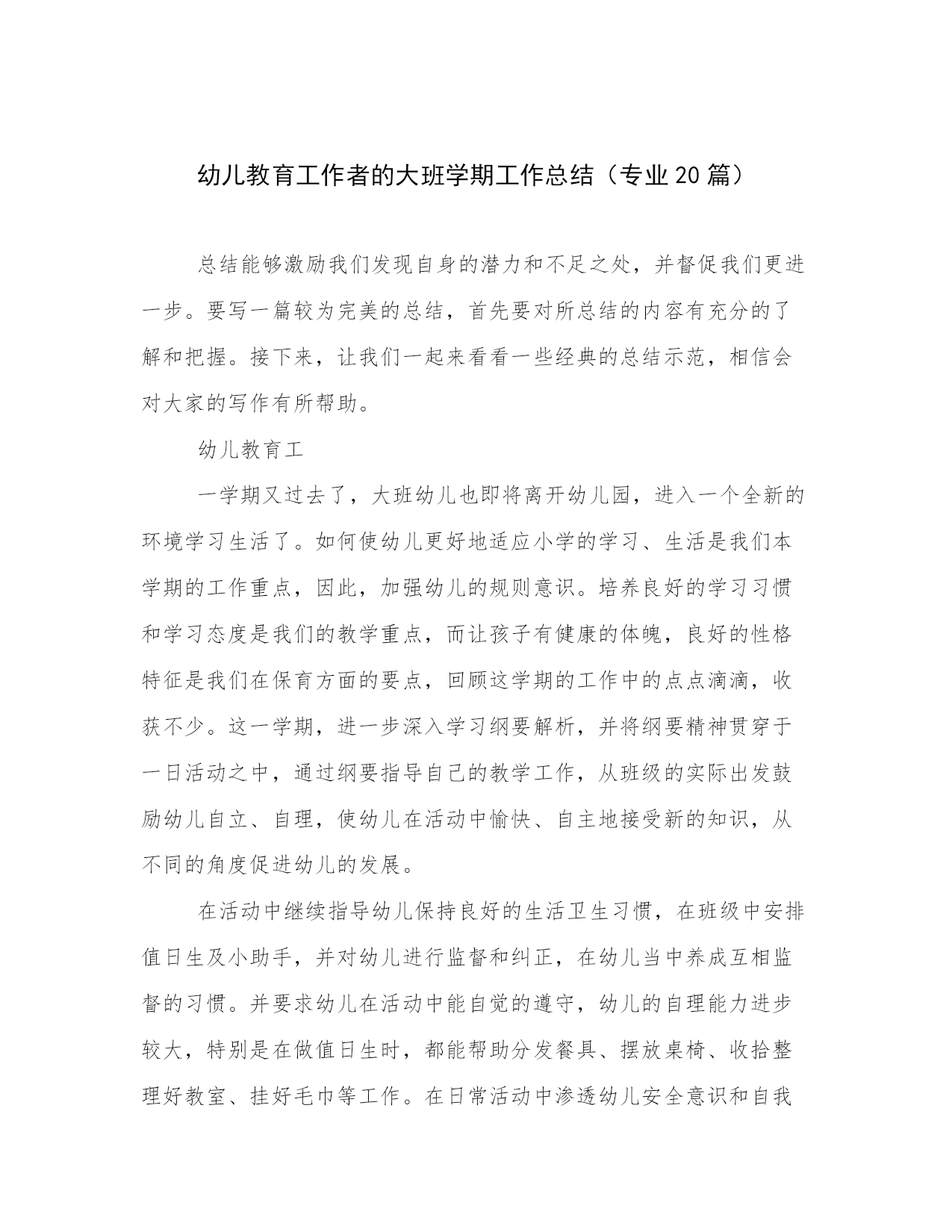 幼儿教育工作者的大班学期工作总结（专业20篇）

总结能够激励我们发现自身的潜力和不足之处，并督促我们更进一步。要写一篇较为完美的总结，首先要对所总结的内容有充分的了解和把握。接下来，让我们一起来看看一些经典的总结示范，相信会对大家的写作有所帮助。

幼儿教育工

一学期又过去了，大班幼儿也即将离开幼儿园，进入一个全新的环境学习生活了。如何使幼儿更好地适应小学的学习、生活是我们本学期的工作重点，因此，加强幼儿的规则意识。培养良好的学习习惯和学习态度是我们的教学重点，而让孩子有健康的体魄，良好的性格特征是我们在保育方面的要点，回顾这学期的工作中的点点滴滴，收获不少。这一学期，进一步深入学习纲要解析，并将纲要精神贯穿于一日活动之中，通过纲要指导自己的教学工作，从班级的实际出发鼓励幼儿自立、自理，使幼儿在活动中愉快、自主地接受新的知识，从不同的角度促进幼儿的发展。

在活动中继续指导幼儿保持良好的生活卫生习惯，在班级中安排值日生及小助手，并对幼儿进行监督和纠正，在幼儿当中养成互相监督的习惯。并要求幼儿在活动中能自觉的遵守，幼儿的自理能力进步较大，特别是在做值日生时，都能帮助分发餐具、摆放桌椅、收拾整理好教室、挂好毛巾等工作。在日常活动中渗透幼儿安全意识和自我